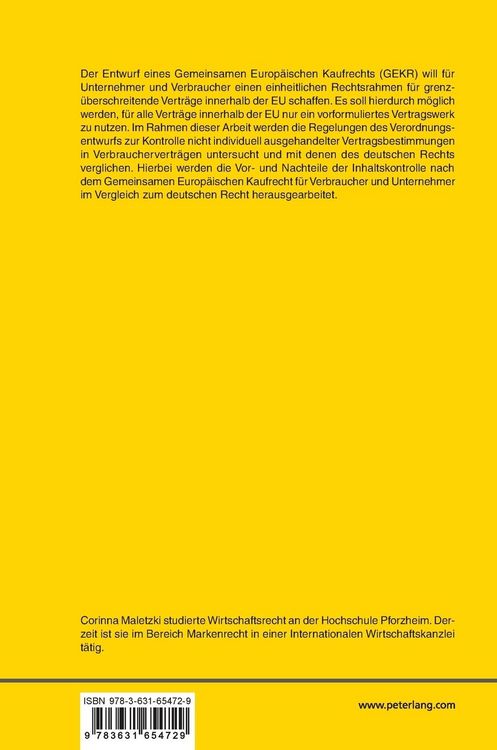 Der Entwurf eines Gemeinsamen Europäischen Kaufrechts (GEKR) will für Unternehmer und Verbraucher einen einheitlichen Rechtsrahmen für grenzüberschreitende Verträge innerhalb der EU schaffen. Es soll hierdurch möglich werden, für alle Verträge innerhalb der EU nur ein vorformuliertes Vertragswerk zu nutzen. Im Rahmen dieser Arbeit werden die Regelungen des Verordnungsentwurfs zur Kontrolle nicht individuell ausgehandelter Vertragsbestimmungen in Verbraucherverträgen untersucht und mit denen des deutschen Rechts verglichen. Hierbei werden die Vor- und Nachteile der Inhaltskontrolle nach dem Gemeinsamen Europäischen Kaufrecht für Verbraucher und Unternehmer im Vergleich zum deutschen Recht herausgearbeitet.

Corinna Maletzki studierte Wirtschaftsrecht an der Hochschule Pforzheim. Derzeit ist sie im Bereich Markenrecht in einer Internationalen Wirtschaftskanzlei tätig.

ISBN 978-3-631-65472-9

9 783631 654729

www.peterlang.com